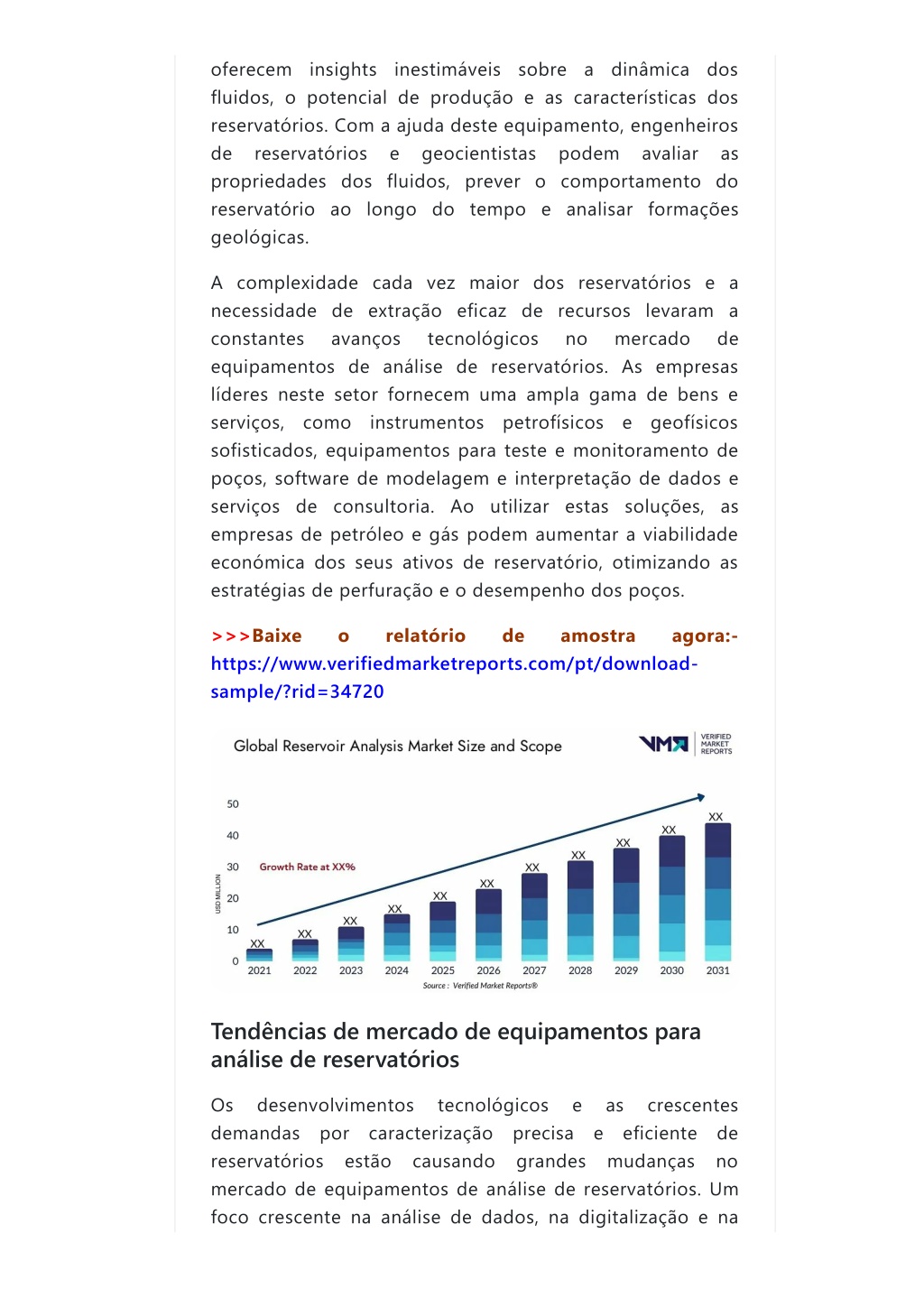 oferecem insights inestimáveis sobre a dinâmica dos fluidos, o potencial de produção e as características dos reservatórios. Com a ajuda deste equipamento, engenheiros de reservatórios e geocientistas podem avaliar as propriedades dos fluidos, prever o comportamento do reservatório ao longo do tempo e analisar formações geológicas.

A complexidade cada vez maior dos reservatórios e a necessidade de extração eficaz de recursos levaram a constantes avanços tecnológicos no mercado de equipamentos de análise de reservatórios. As empresas líderes neste setor fornecem uma ampla gama de bens e serviços, como instrumentos petrofísicos e geofísicos sofisticados, equipamentos para teste e monitoramento de poços, software de modelagem e interpretação de dados e serviços de consultoria. Ao utilizar estas soluções, as empresas de petróleo e gás podem aumentar a viabilidade económica dos seus ativos de reservatório, otimizando as estratégias de perfuração e o desempenho dos poços.

>>>Baixe o relatório de amostra agora:- https://www.verifiedmarketreports.com/pt/download-sample/?rid=34720

Global Reservoir Analysis Market Size and Scope

VMR VERIFIED MARKET REPORTS

50
40
30
20
10
0
USD MILLION

Growth Rate at XX%

XX XX XX XX XX XX XX XX XX XX XX

2021 2022 2023 2024 2025 2026 2027 2028 2029 2030 2031

Source : Verified Market Reports®

Tendências de mercado de equipamentos para análise de reservatórios

Os desenvolvimentos tecnológicos e as crescentes demandas por caracterização precisa e eficiente de reservatórios estão causando grandes mudanças no mercado de equipamentos de análise de reservatórios. Um foco crescente na análise de dados, na digitalização e na